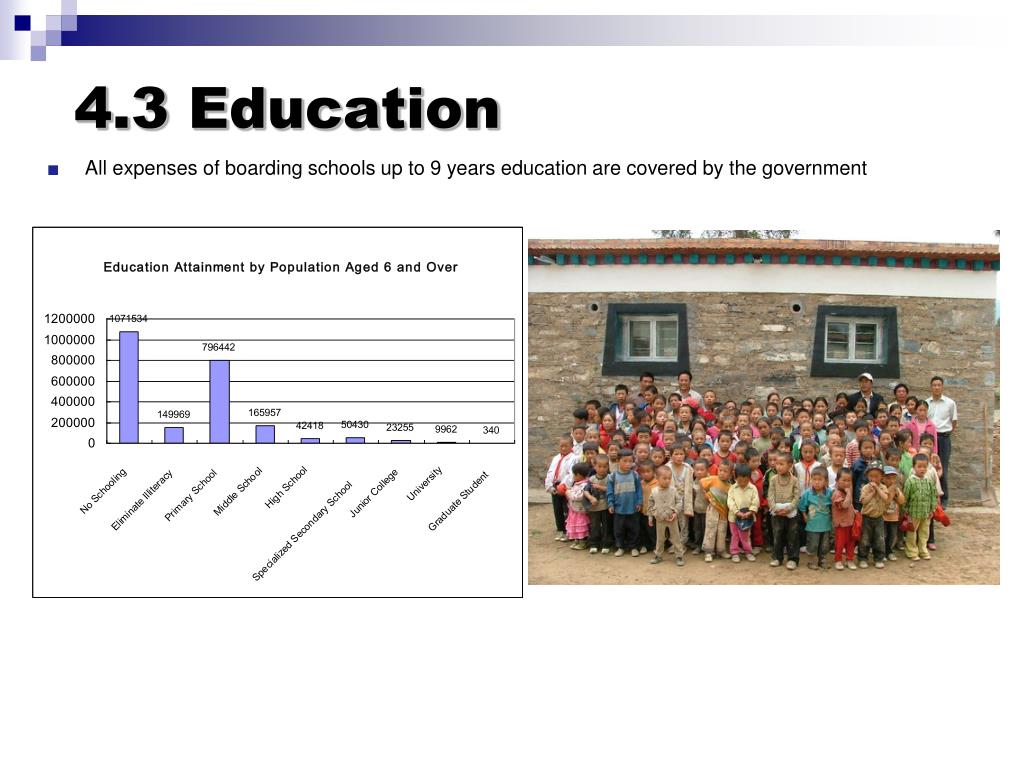 4.3 Education

All expenses of boarding schools up to 9 years education are covered by the government

Education Attainment by Population Aged 6 and Over

1200000
1000000
800000
600000
400000
200000
0

1071534
149969
796442
165957
42418
50430
23255
9962
340

No Schooling
Eliminate Illiteracy
Primary School
Middle School
High School
Specialized Secondary School
Junior College
University
Graduate Student